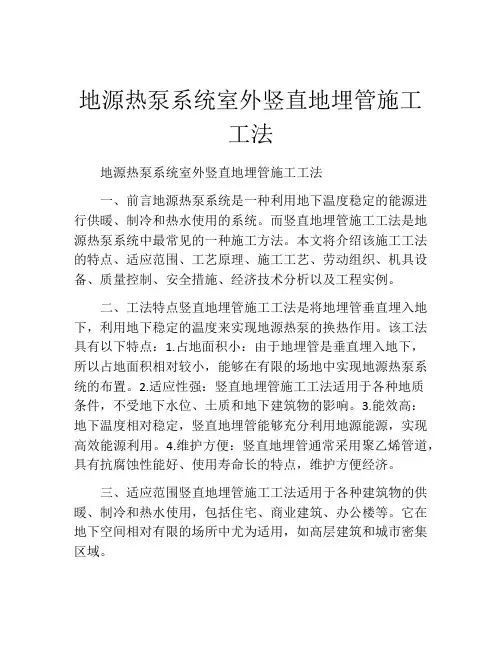 地源热泵系统室外竖直地埋管施工工法

地源热泵系统室外竖直地埋管施工工法

一、前言地源热泵系统是一种利用地下温度稳定的能源进行供暖、制冷和热水使用的系统。而竖直地埋管施工工法是地源热泵系统中最常见的一种施工方法。本文将介绍该施工工法的特点、适应范围、工艺原理、施工工艺、劳动组织、机具设备、质量控制、安全措施、经济技术分析以及工程实例。

二、工法特点竖直地埋管施工工法是将地埋管垂直埋入地下，利用地下稳定的温度来实现地源热泵的换热作用。该工法具有以下特点：1.占地面积小：由于地埋管是垂直埋入地下，所以占地面积相对较小，能够在有限的场地中实现地源热泵系统的布置。2.适应性强：竖直地埋管施工工法适用于各种地质条件，不受地下水位、土质和地下建筑物的影响。3.能效高：地下温度相对稳定，竖直地埋管能够充分利用地源能源，实现高效能源利用。4.维护方便：竖直地埋管通常采用聚乙烯管道，具有抗腐蚀性能好、使用寿命长的特点，维护方便经济。

三、适应范围竖直地埋管施工工法适用于各种建筑物的供暖、制冷和热水使用，包括住宅、商业建筑、办公楼等。它在地下空间相对有限的场所中尤为适用，如高层建筑和城市密集区域。